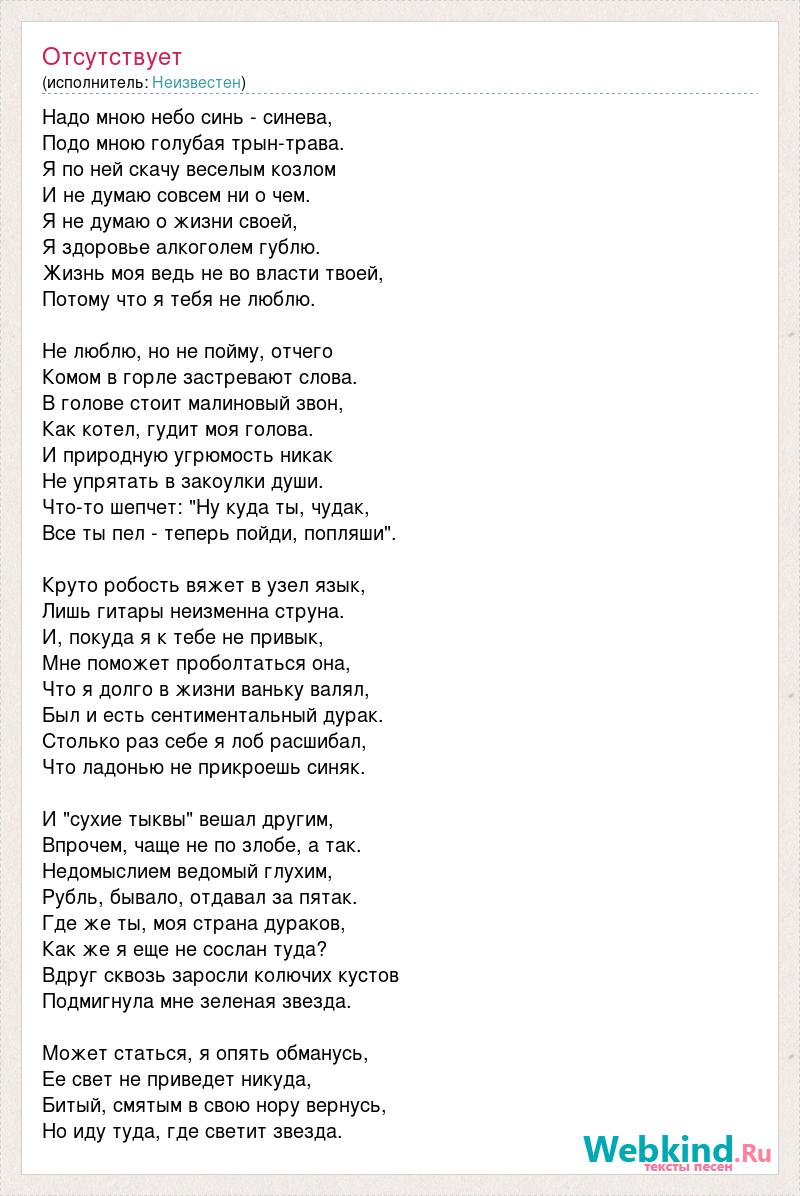 Отсутствует
(исполнитель: Неизвестен)

Надо мною небо синь - синева,
Подо мною голубая трын-трава.
Я по ней скачу веселым козлом
И не думаю совсем ни о чем.
Я не думаю о жизни своей,
Я здоровье алкоголем гублю.
Жизнь моя ведь не во власти твоей,
Потому что я тебя не люблю.

Не люблю, но не пойму, отчего
Комом в горле застревают слова.
В голове стоит малиновый звон,
Как котел, гудит моя голова.
И природную угрюмость никак
Не упрятать в закоулки души.
Что-то шепчет: "Ну куда ты, чудак,
Все ты пел - теперь пойди, попляши".

Круто робость вяжет в узел язык,
Лишь гитары неизменна струна.
И, покуда я к тебе не привык,
Мне поможет проболтаться она,
Что я долго в жизни ваньку валял,
Был и есть сентиментальный дурак.
Столько раз себе я лоб расшибал,
Что ладонью не прикроешь синяк.

И "сухие тыквы" вешал другим,
Впрочем, чаще не по злобе, а так.
Недомыслием ведомый глухим,
Рубль, бывало, отдавал за пятак.
Где же ты, моя страна дураков,
Как же я еще не сослан туда?
Вдруг сквозь заросли колючих кустов
Подмигнула мне зеленая звезда.

Может статься, я опять обманусь,
Ее свет не приведет никуда,
Битый, смятым в свою нору вернусь,
Но иду туда, где светит звезда.

Webkind.Ru
тексты песен